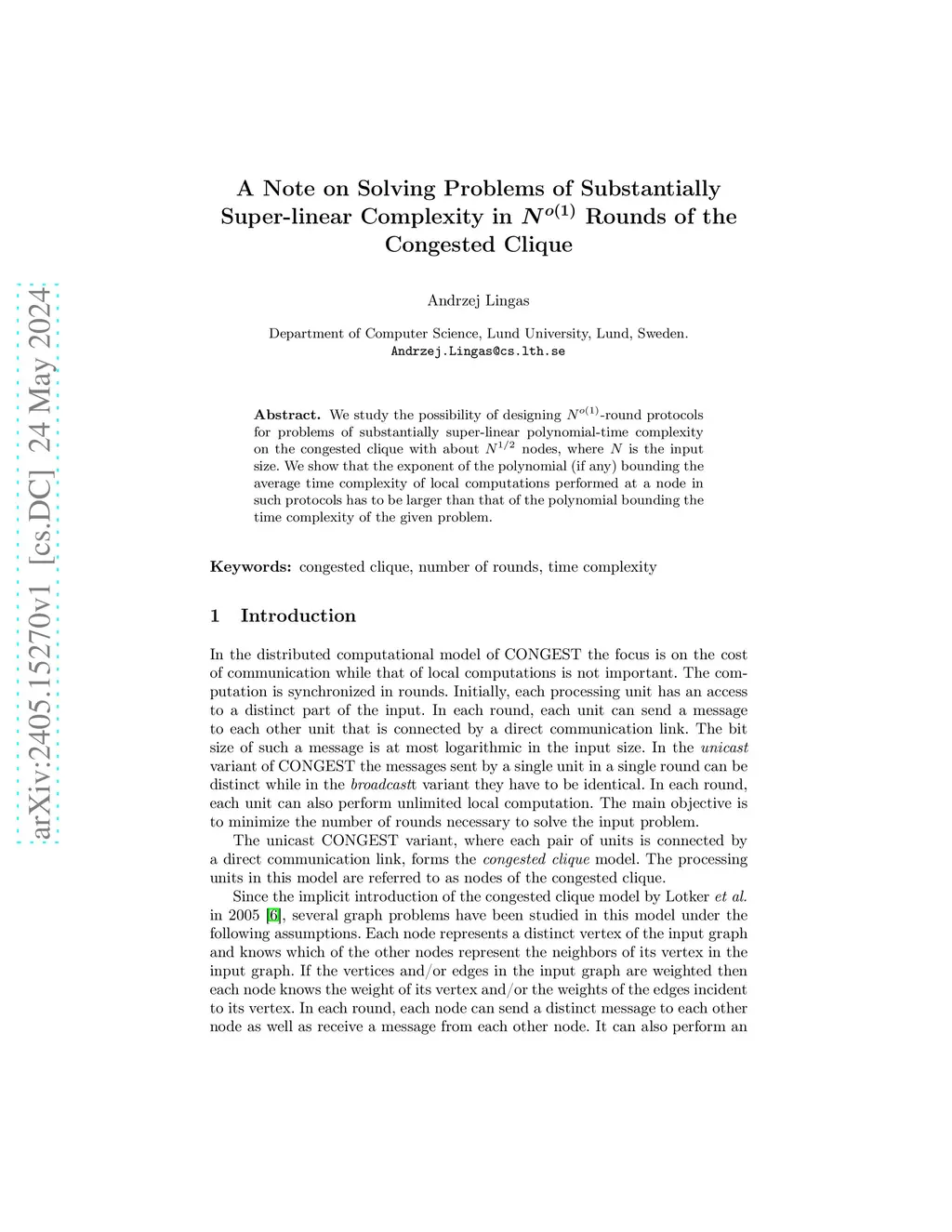 arXiv:2405.15270v1 [cs.DC] 24 May 2024

A Note on Solving Problems of Substantially Super-linear Complexity in $N^{o(1)}$ Rounds of the Congested Clique

Andrzej Lingas

Department of Computer Science, Lund University, Lund, Sweden.
Andrzej.Lingas@cs.lth.se

Abstract. We study the possibility of designing $N^{o(1)}$-round protocols for problems of substantially super-linear polynomial-time complexity on the congested clique with about $N^{1/2}$ nodes, where $N$ is the input size. We show that the exponent of the polynomial (if any) bounding the average time complexity of local computations performed at a node in such protocols has to be larger than that of the polynomial bounding the time complexity of the given problem.

Keywords: congested clique, number of rounds, time complexity

1 Introduction

In the distributed computational model of CONGEST the focus is on the cost of communication while that of local computations is not important. The computation is synchronized in rounds. Initially, each processing unit has an access to a distinct part of the input. In each round, each unit can send a message to each other unit that is connected by a direct communication link. The bit size of such a message is at most logarithmic in the input size. In the unicast variant of CONGEST the messages sent by a single unit in a single round can be distinct while in the broadcastt variant they have to be identical. In each round, each unit can also perform unlimited local computation. The main objective is to minimize the number of rounds necessary to solve the input problem.

The unicast CONGEST variant, where each pair of units is connected by a direct communication link, forms the congested clique model. The processing units in this model are referred to as nodes of the congested clique.

Since the implicit introduction of the congested clique model by Lotker et al. in 2005 [6], several graph problems have been studied in this model under the following assumptions. Each node represents a distinct vertex of the input graph and knows which of the other nodes represent the neighbors of its vertex in the input graph. If the vertices and/or edges in the input graph are weighted then each node knows the weight of its vertex and/or the weights of the edges incident to its vertex. In each round, each node can send a distinct message to each other node as well as receive a message from each other node. It can also perform an